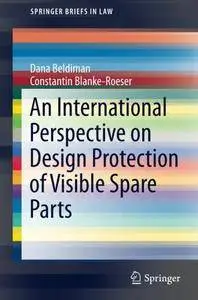 SPRINGER BRIEFS IN LAW

Dana Beldiman
Constantin Blanke-Roeser

An International Perspective on Design Protection of Visible Spare Parts

Springer